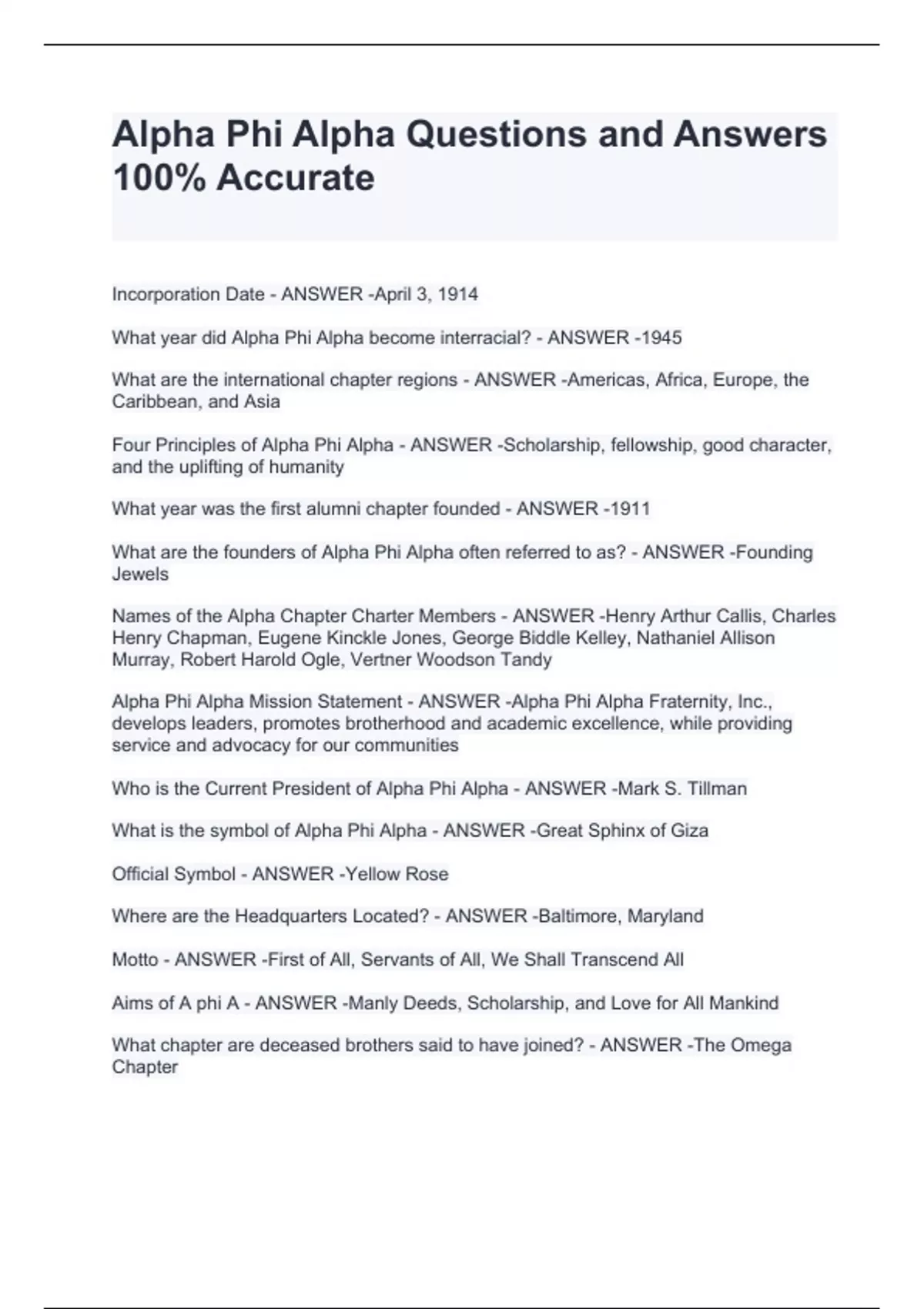 Alpha Phi Alpha Questions and Answers 100% Accurate

Incorporation Date - ANSWER -April 3, 1914

What year did Alpha Phi Alpha become interracial? - ANSWER -1945

What are the international chapter regions - ANSWER -Americas, Africa, Europe, the Caribbean, and Asia

Four Principles of Alpha Phi Alpha - ANSWER -Scholarship, fellowship, good character, and the uplifting of humanity

What year was the first alumni chapter founded - ANSWER -1911

What are the founders of Alpha Phi Alpha often referred to as? - ANSWER -Founding Jewels

Names of the Alpha Chapter Charter Members - ANSWER -Henry Arthur Callis, Charles Henry Chapman, Eugene Kinckle Jones, George Biddle Kelley, Nathaniel Allison Murray, Robert Harold Ogle, Vertner Woodson Tandy

Alpha Phi Alpha Mission Statement - ANSWER -Alpha Phi Alpha Fraternity, Inc., develops leaders, promotes brotherhood and academic excellence, while providing service and advocacy for our communities

Who is the Current President of Alpha Phi Alpha - ANSWER -Mark S. Tillman

What is the symbol of Alpha Phi Alpha - ANSWER -Great Sphinx of Giza

Official Symbol - ANSWER -Yellow Rose

Where are the Headquarters Located? - ANSWER -Baltimore, Maryland

Motto - ANSWER -First of All, Servants of All, We Shall Transcend All

Aims of A phi A - ANSWER -Manly Deeds, Scholarship, and Love for All Mankind

What chapter are deceased brothers said to have joined? - ANSWER -The Omega Chapter